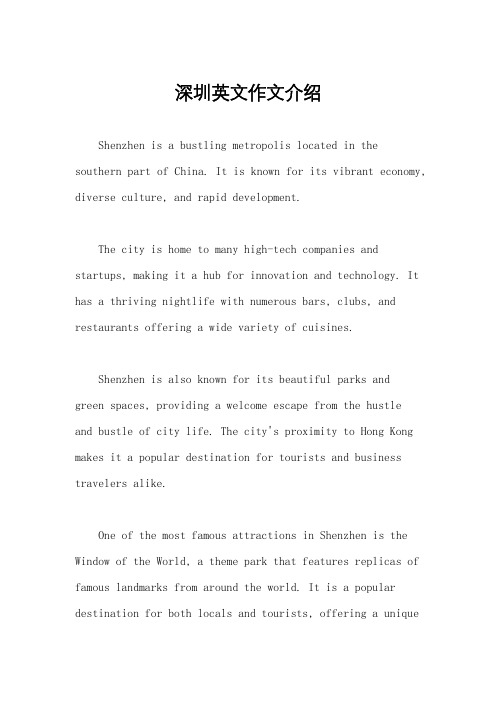 深圳英文作文介绍

Shenzhen is a bustling metropolis located in the southern part of China. It is known for its vibrant economy, diverse culture, and rapid development.

The city is home to many high-tech companies and startups, making it a hub for innovation and technology. It has a thriving nightlife with numerous bars, clubs, and restaurants offering a wide variety of cuisines.

Shenzhen is also known for its beautiful parks and green spaces, providing a welcome escape from the hustle and bustle of city life. The city's proximity to Hong Kong makes it a popular destination for tourists and business travelers alike.

One of the most famous attractions in Shenzhen is the Window of the World, a theme park that features replicas of famous landmarks from around the world. It is a popular destination for both locals and tourists, offering a unique